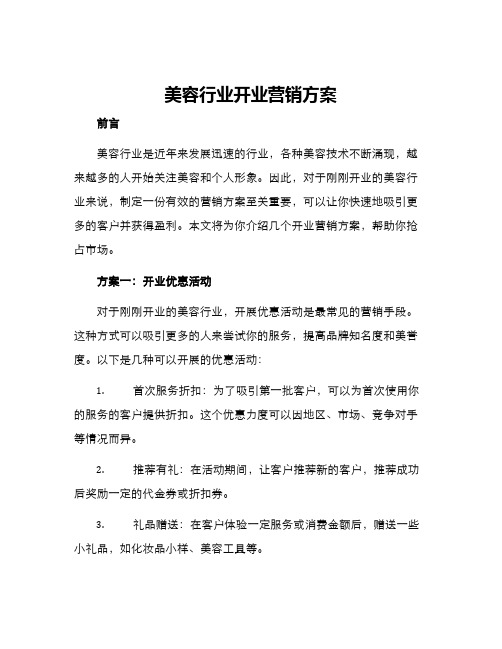 美容行业开业营销方案

前言

美容行业是近年来发展迅速的行业，各种美容技术不断涌现，越来越多的人开始关注美容和个人形象。因此，对于刚刚开业的美容行业来说，制定一份有效的营销方案至关重要，可以让你快速地吸引更多的客户并获得盈利。本文将为你介绍几个开业营销方案，帮助你抢占市场。

方案一：开业优惠活动

对于刚刚开业的美容行业，开展优惠活动是最常见的营销手段。这种方式可以吸引更多的人来尝试你的服务，提高品牌知名度和美誉度。以下是几种可以开展的优惠活动：

1. 首次服务折扣：为了吸引第一批客户，可以为首次使用你的服务的客户提供折扣。这个优惠力度可以因地区、市场、竞争对手等情况而异。

2. 推荐有礼：在活动期间，让客户推荐新的客户，推荐成功后奖励一定的代金券或折扣券。

3. 礼品赠送：在客户体验一定服务或消费金额后，赠送一些小礼品，如化妆品小样、美容工具等。